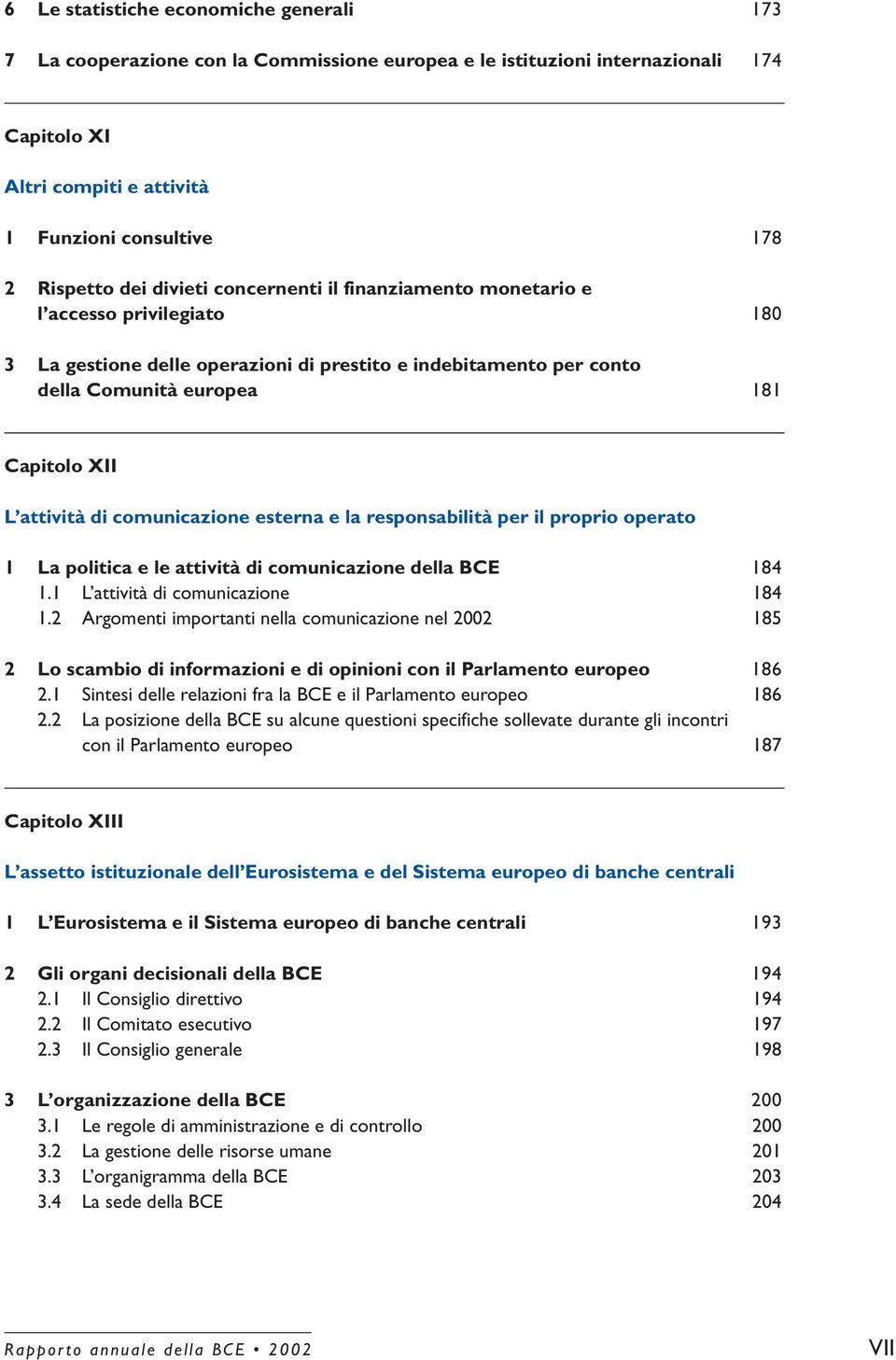 6 Le statistiche economiche generali 173

7 La cooperazione con la Commissione europea e le istituzioni internazionali 174

Capitolo XI

Altri compiti e attività

1 Funzioni consultive 178

2 Rispetto dei divieti concernenti il finanziamento monetario e l'accesso privilegiato 180

3 La gestione delle operazioni di prestito e indebitamento per conto della Comunità europea 181

Capitolo XII

L'attività di comunicazione esterna e la responsabilità per il proprio operato

1 La politica e le attività di comunicazione della BCE 184
1.1 L'attività di comunicazione 184
1.2 Argomenti importanti nella comunicazione nel 2002 185

2 Lo scambio di informazioni e di opinioni con il Parlamento europeo 186
2.1 Sintesi delle relazioni fra la BCE e il Parlamento europeo 186
2.2 La posizione della BCE su alcune questioni specifiche sollevate durante gli incontri con il Parlamento europeo 187

Capitolo XIII

L'assetto istituzionale dell'Eurosistema e del Sistema europeo di banche centrali

1 L'Eurosistema e il Sistema europeo di banche centrali 193

2 Gli organi decisionali della BCE 194
2.1 Il Consiglio direttivo 194
2.2 Il Comitato esecutivo 197
2.3 Il Consiglio generale 198

3 L'organizzazione della BCE 200
3.1 Le regole di amministrazione e di controllo 200
3.2 La gestione delle risorse umane 201
3.3 L'organigramma della BCE 203
3.4 La sede della BCE 204

Rapporto annuale della BCE • 2002

VII